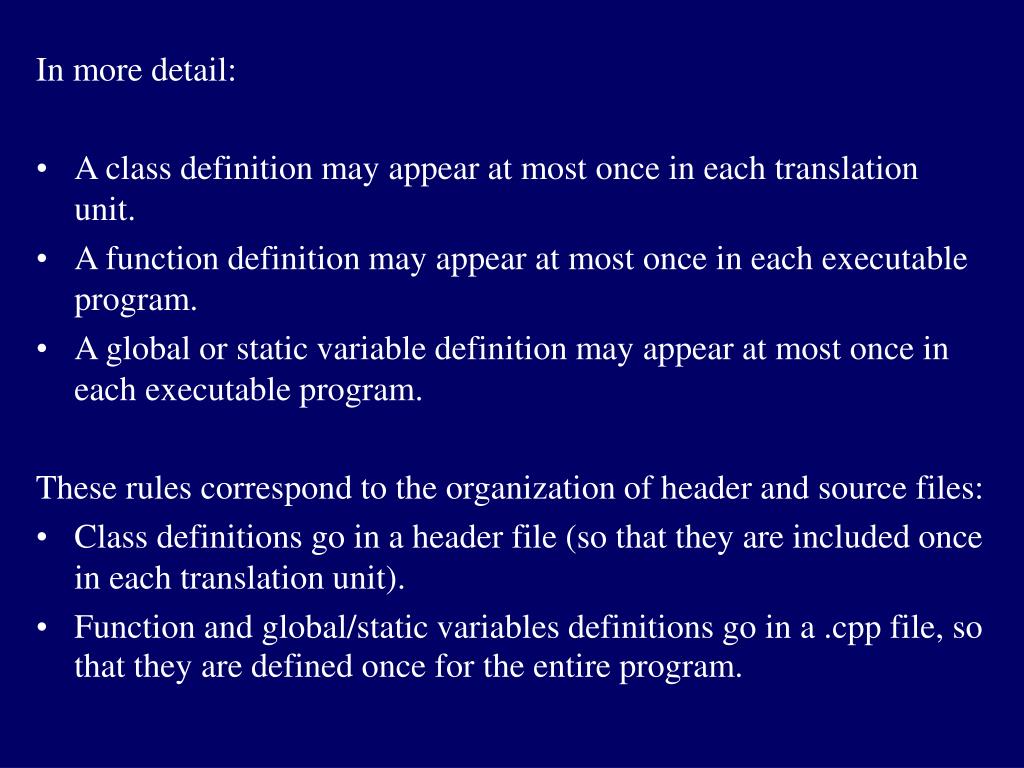 In more detail:

• A class definition may appear at most once in each translation unit.
• A function definition may appear at most once in each executable program.
• A global or static variable definition may appear at most once in each executable program.

These rules correspond to the organization of header and source files:
• Class definitions go in a header file (so that they are included once in each translation unit).
• Function and global/static variables definitions go in a .cpp file, so that they are defined once for the entire program.